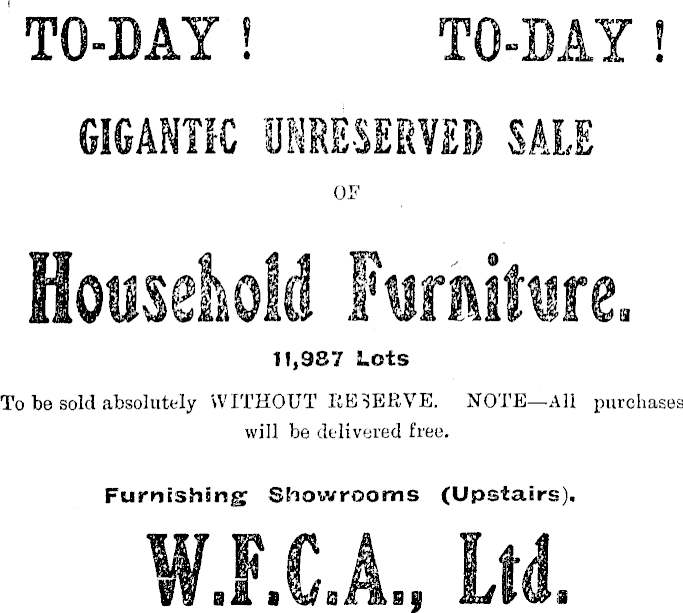 TO-DAY ! TO-DAY !

GIGANTIC UNRESERVED SALE

OF

Household Furniture.

11,987 Lots

To be sold absolutely WITHOUT RESERVE. NOTE—All purchases will be delivered free.

Furnishing Showrooms (Upstairs).

W.F.C.A., Ltd.